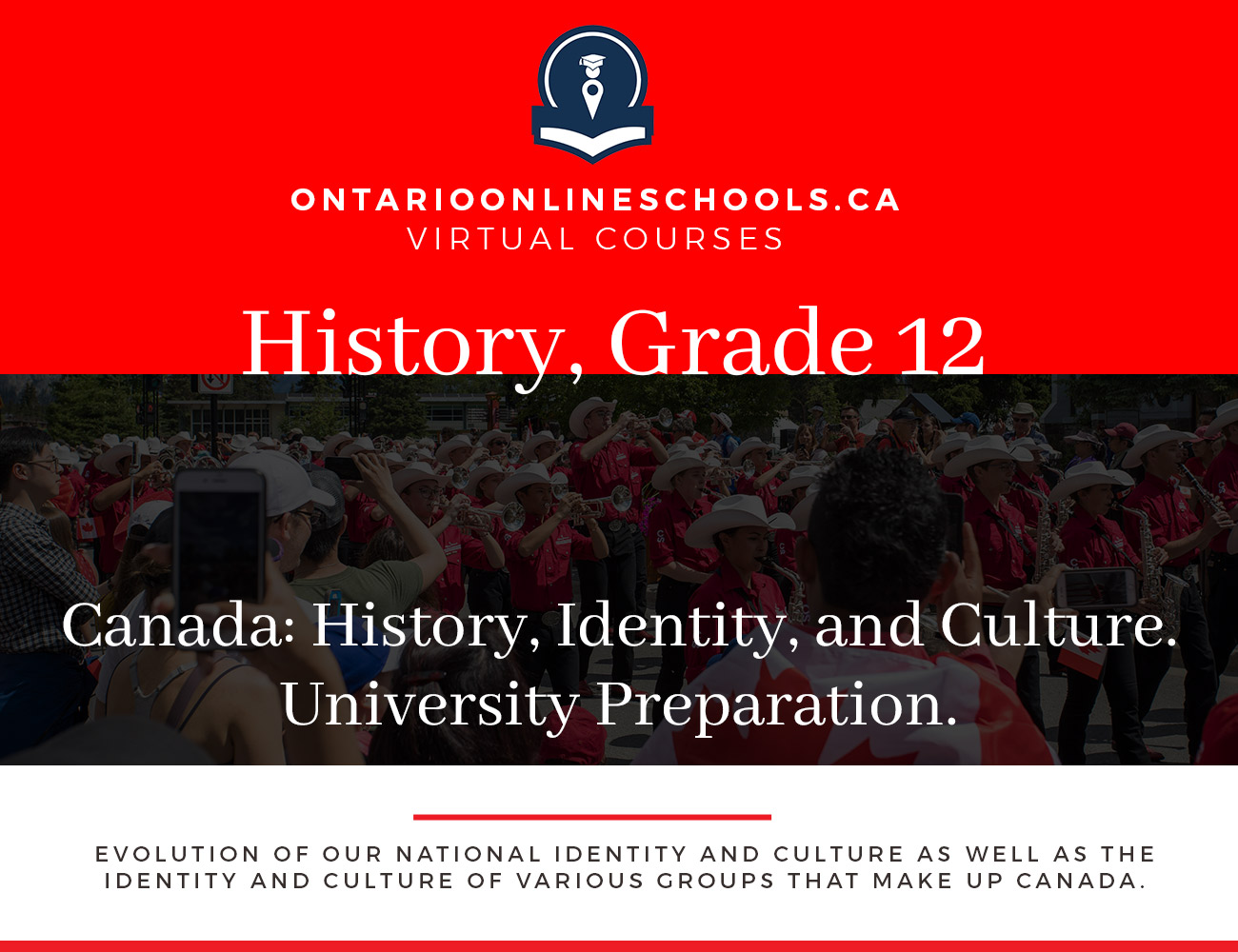 ONTARIOONLINESCHOOLS.CA
VIRTUAL COURSES

History, Grade 12

Canada: History, Identity, and Culture.
University Preparation.

EVOLUTION OF OUR NATIONAL IDENTITY AND CULTURE AS WELL AS THE IDENTITY AND CULTURE OF VARIOUS GROUPS THAT MAKE UP CANADA.